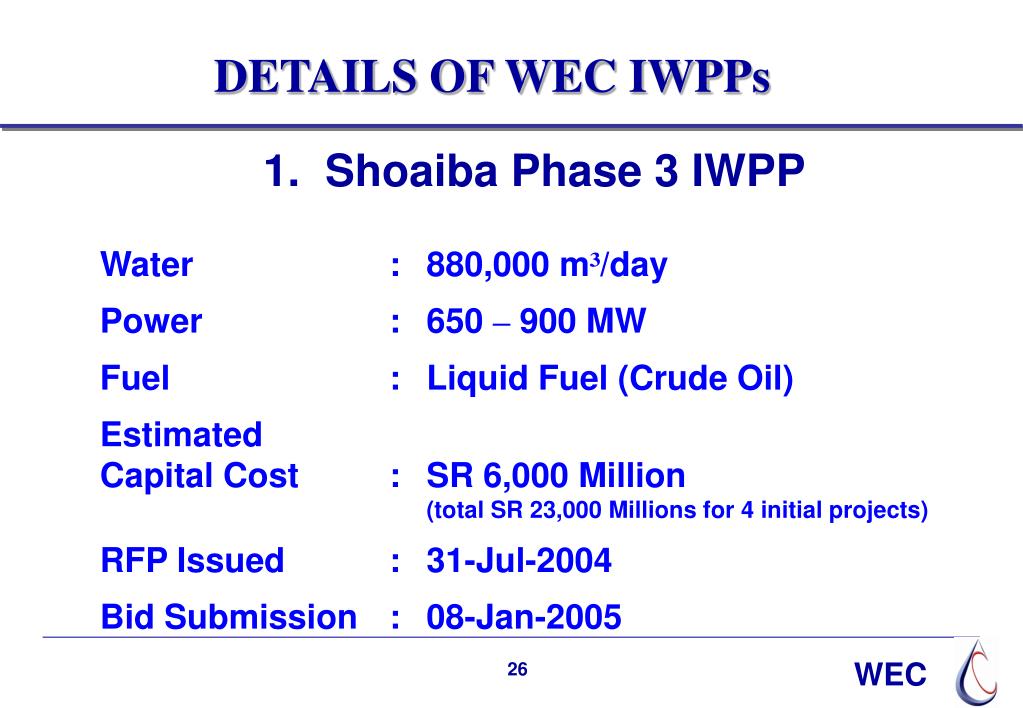 DETAILS OF WEC IWPPs

1. Shoaiba Phase 3 IWPP

Water : 880,000 $m^3$/day

Power : 650 – 900 MW

Fuel : Liquid Fuel (Crude Oil)

Estimated Capital Cost : SR 6,000 Million
(total SR 23,000 Millions for 4 initial projects)

RFP Issued : 31-Jul-2004

Bid Submission : 08-Jan-2005

26

WEC